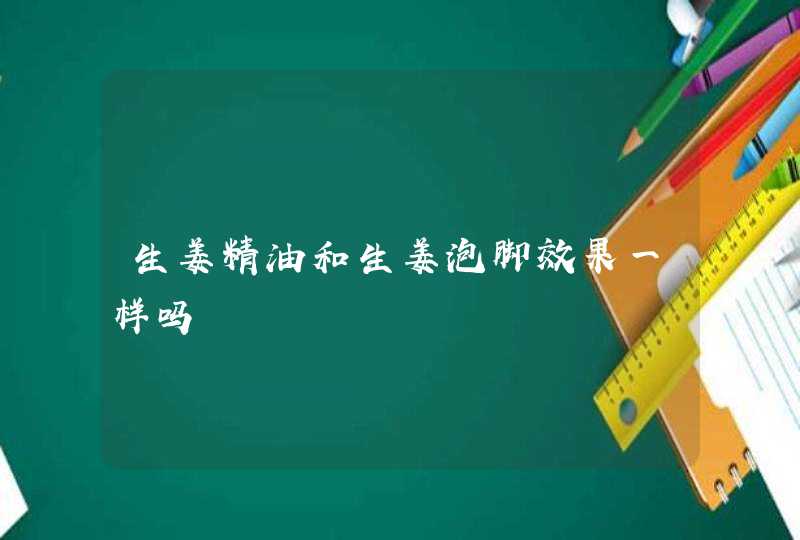 生姜精油和生姜泡脚效果一样吗